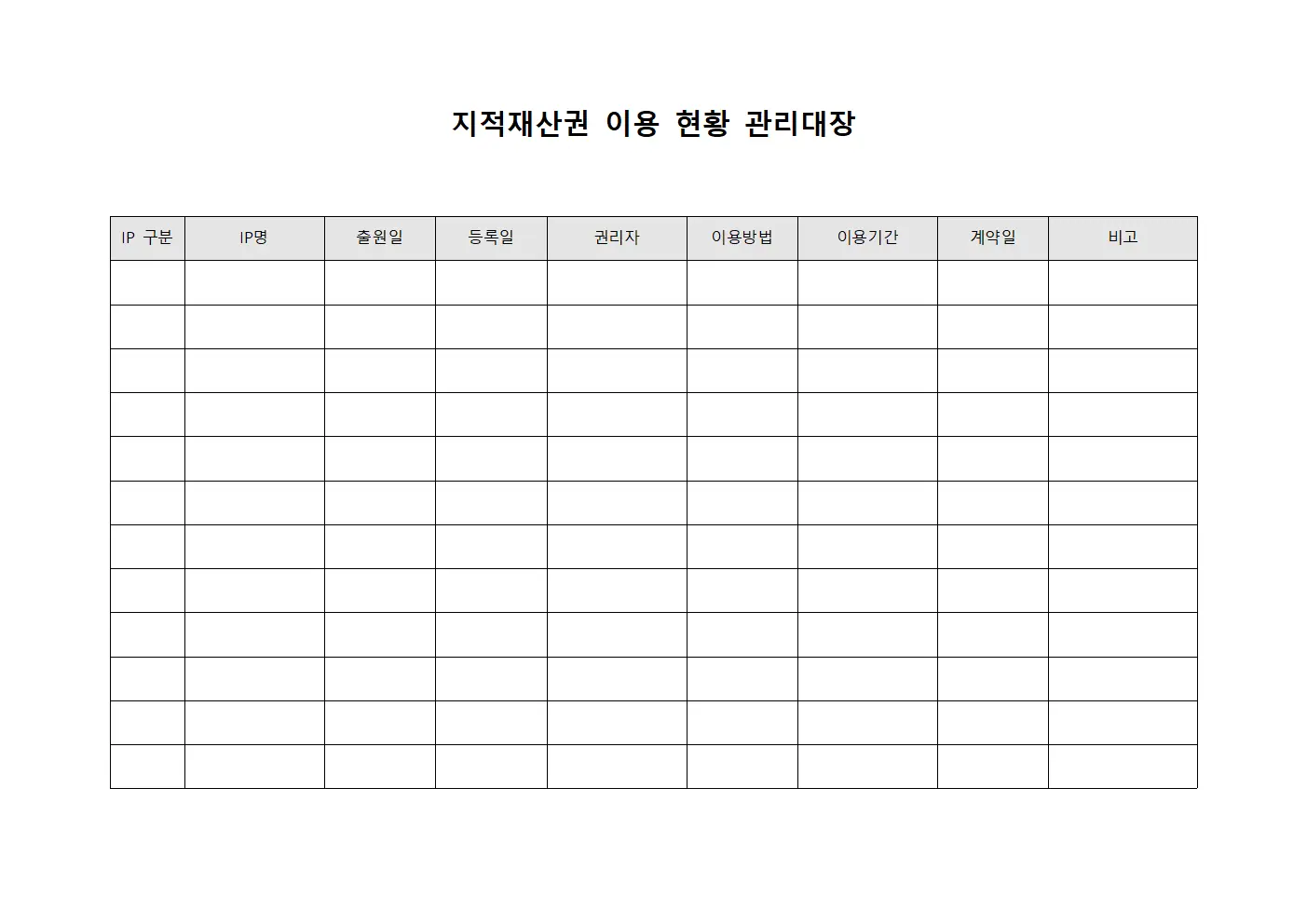 지적재산권 이용 현황 관리대장

| IP 구분 | IP명 | 출원일 | 등록일 | 권리자 | 이용방법 | 이용기간 | 계약일 | 비고 |
|---|---|---|---|---|---|---|---|---|
| | | | | | | | | |
| | | | | | | | | |
| | | | | | | | | |
| | | | | | | | | |
| | | | | | | | | |
| | | | | | | | | |
| | | | | | | | | |
| | | | | | | | | |
| | | | | | | | | |
| | | | | | | | | |
| | | | | | | | | |
| | | | | | | | | |